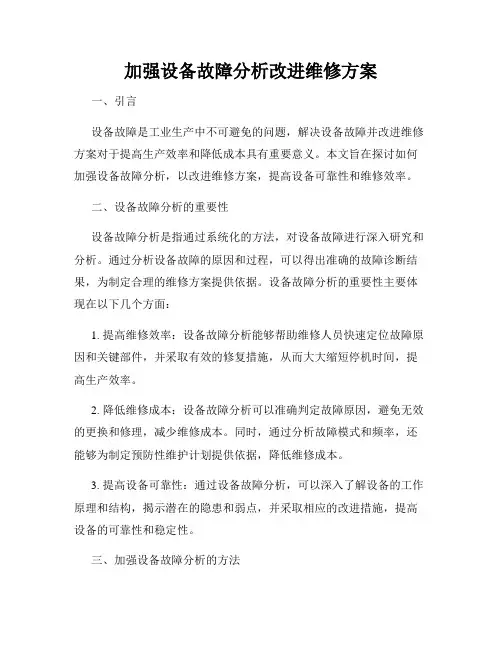 加强设备故障分析改进维修方案

一、引言

设备故障是工业生产中不可避免的问题，解决设备故障并改进维修方案对于提高生产效率和降低成本具有重要意义。本文旨在探讨如何加强设备故障分析，以改进维修方案，提高设备可靠性和维修效率。

二、设备故障分析的重要性

设备故障分析是指通过系统化的方法，对设备故障进行深入研究和分析。通过分析设备故障的原因和过程，可以得出准确的故障诊断结果，为制定合理的维修方案提供依据。设备故障分析的重要性主要体现在以下几个方面：

1. 提高维修效率：设备故障分析能够帮助维修人员快速定位故障原因和关键部件，并采取有效的修复措施，从而大大缩短停机时间，提高生产效率。

2. 降低维修成本：设备故障分析可以准确判定故障原因，避免无效的更换和修理，减少维修成本。同时，通过分析故障模式和频率，还能够为制定预防性维护计划提供依据，降低维修成本。

3. 提高设备可靠性：通过设备故障分析，可以深入了解设备的工作原理和结构，揭示潜在的隐患和弱点，并采取相应的改进措施，提高设备的可靠性和稳定性。

三、加强设备故障分析的方法